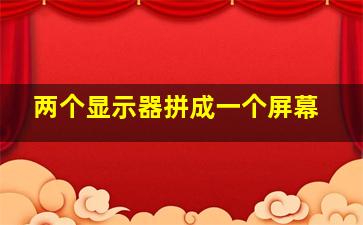 两个显示器拼成一个屏幕